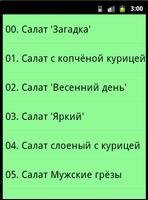 3:00

00. Салат 'Загадка'

01. Салат с копчёной курицей

02. Салат 'Весенний день'

03. Салат 'Яркий'

04. Салат слоеный с курицей

05. Салат Мужские грёзы